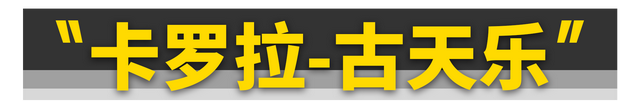 “卡罗拉-古天乐”